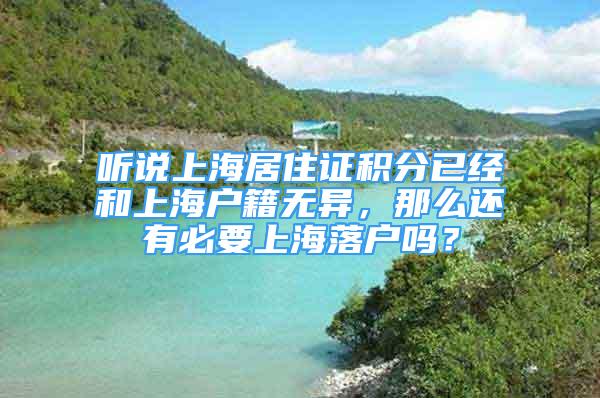 听说上海居住证积分已经和上海户籍无异，那么还有必要上海落户吗？